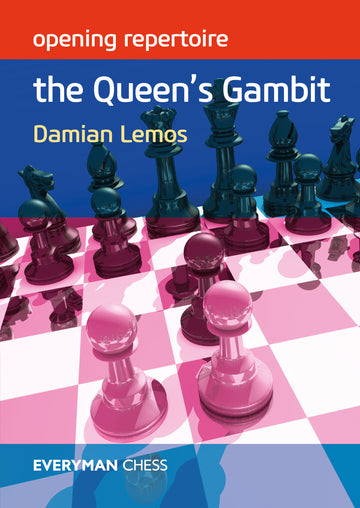 opening repertoire

the Queen's Gambit

Damian Lemos

EVERYMAN CHESS